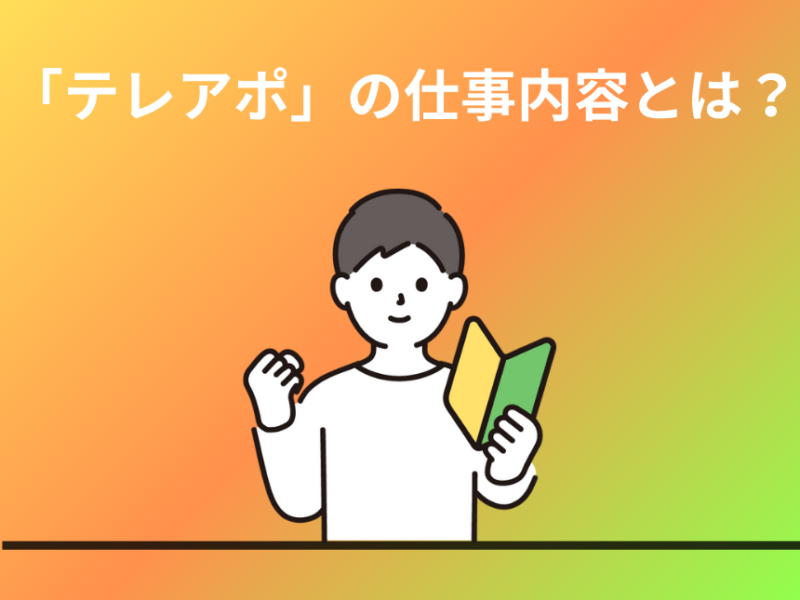 「テレアポ」の仕事内容とは？